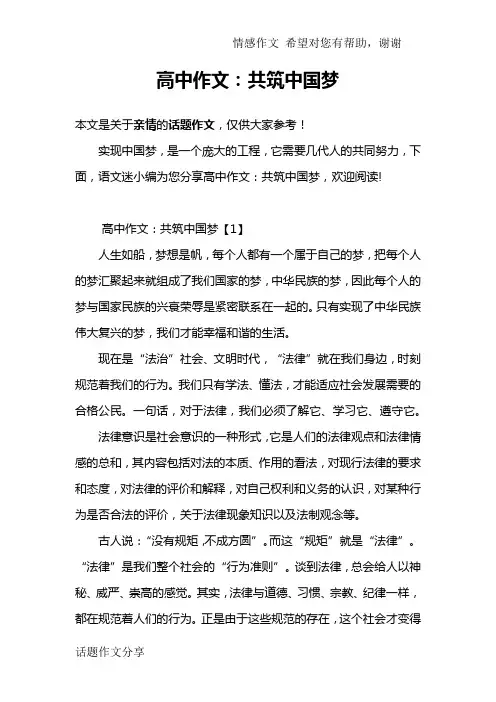 情感作文 希望对您有帮助，谢谢

高中作文：共筑中国梦

本文是关于亲情的话题作文，仅供大家参考！

实现中国梦，是一个庞大的工程，它需要几代人的共同努力，下面，语文迷小编为您分享高中作文：共筑中国梦，欢迎阅读!

高中作文：共筑中国梦【1】

人生如船，梦想是帆，每个人都有一个属于自己的梦，把每个人的梦汇聚起来就组成了我们国家的梦，中华民族的梦，因此每个人的梦与国家民族的兴衰荣辱是紧密联系在一起的。只有实现了中华民族伟大复兴的梦，我们才能幸福和谐的生活。

现在是“法治”社会、文明时代，“法律”就在我们身边，时刻规范着我们的行为。我们只有学法、懂法，才能适应社会发展需要的合格公民。一句话，对于法律，我们必须了解它、学习它、遵守它。

法律意识是社会意识的一种形式，它是人们的法律观点和法律情感的总和，其内容包括对法的本质、作用的看法，对现行法律的要求和态度，对法律的评价和解释，对自己权利和义务的认识，对某种行为是否合法的评价，关于法律现象知识以及法制观念等。

古人说：“没有规矩，不成方圆”。而这“规矩”就是“法律”。“法律”是我们整个社会的“行为准则”。谈到法律，总会给人以神秘、威严、崇高的感觉。其实，法律与道德、习惯、宗教、纪律一样，都在规范着人们的行为。正是由于这些规范的存在，这个社会才变得

话题作文分享